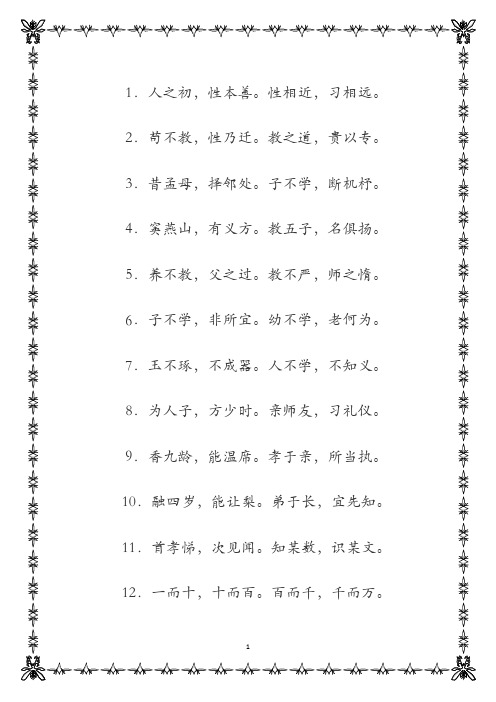 1. 人之初，性本善。性相近，习相远。

2. 苟不教，性乃迁。教之道，贵以专。

3. 昔孟母，择邻处。子不学，断机杼。

4. 窦燕山，有义方。教五子，名俱扬。

5. 养不教，父之过。教不严，师之惰。

6. 子不学，非所宜。幼不学，老何为。

7. 玉不琢，不成器。人不学，不知义。

8. 为人子，方少时。亲师友，习礼仪。

9. 香九龄，能温席。孝于亲，所当执。

10. 融四岁，能让梨。弟于长，宜先知。

11. 首孝悌，次见闻。知某数，识某文。

12. 一而十，十而百。百而千，千而万。

1